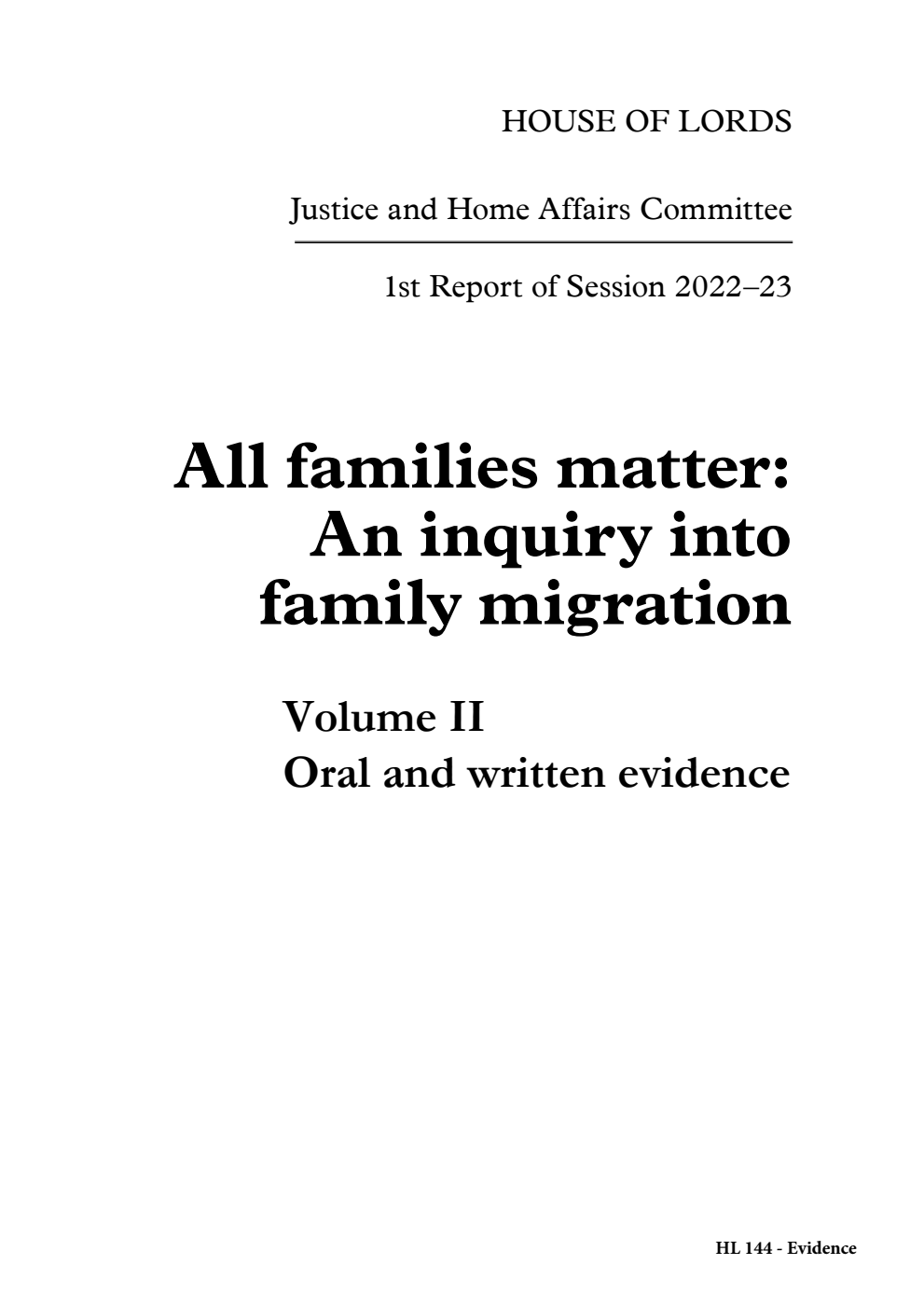 HOUSE OF LORDS

Justice and Home Affairs Committee

1st Report of Session 2022–23

All families matter: An inquiry into family migration

Volume II
Oral and written evidence

HL 144 - Evidence